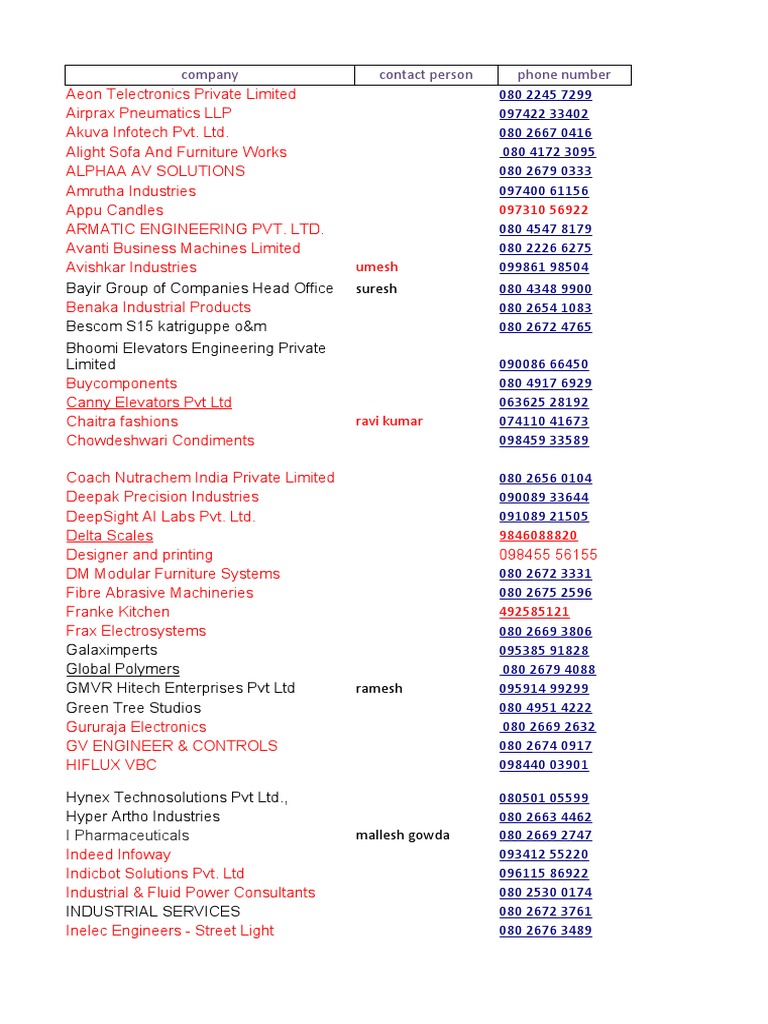 | company | contact person | phone number |
|---|---|---|
| Aeon Telectronics Private Limited | | 080 2245 7299 |
| Airprax Pneumatics LLP | | 097422 33402 |
| Akuva Infotech Pvt. Ltd. | | 080 2667 0416 |
| Alight Sofa And Furniture Works | | 080 4172 3095 |
| ALPHAA AV SOLUTIONS | | 080 2679 0333 |
| Amrutha Industries | | 097400 61156 |
| Appu Candles | | 097310 56922 |
| ARMATIC ENGINEERING PVT. LTD. | | 080 4547 8179 |
| Avanti Business Machines Limited | | 080 2226 6275 |
| Avishkar Industries | umesh | 099861 98504 |
| Bayir Group of Companies Head Office | suresh | 080 4348 9900 |
| Benaka Industrial Products | | 080 2654 1083 |
| Bescom S15 katriguppe o&m | | 080 2672 4765 |
| Bhoomi Elevators Engineering Private Limited | | 090086 66450 |
| Buycomponents | | 080 4917 6929 |
| Canny Elevators Pvt Ltd | | 063625 28192 |
| Chaitra fashions | ravi kumar | 074110 41673 |
| Chowdeshwari Condiments | | 098459 33589 |
| Coach Nutrachem India Private Limited | | 080 2656 0104 |
| Deepak Precision Industries | | 090089 33644 |
| DeepSight AI Labs Pvt. Ltd. | | 091089 21505 |
| Delta Scales | | 9846088820 |
| Designer and printing | | 098455 56155 |
| DM Modular Furniture Systems | | 080 2672 3331 |
| Fibre Abrasive Machineries | | 080 2675 2596 |
| Franke Kitchen | | 492585121 |
| Frax Electrosystems | | 080 2669 3806 |
| Galaximperts | | 095385 91828 |
| Global Polymers | | 080 2679 4088 |
| GMVR Hitech Enterprises Pvt Ltd | ramesh | 095914 99299 |
| Green Tree Studios | | 080 4951 4222 |
| Gururaja Electronics | | 080 2669 2632 |
| GV ENGINEER & CONTROLS | | 080 2674 0917 |
| HIFLUX VBC | | 098440 03901 |
| Hynex Technosolutions Pvt Ltd., | | 080501 05599 |
| Hyper Artho Industries | | 080 2663 4462 |
| I Pharmaceuticals | mallesh gowda | 080 2669 2747 |
| Indeed Infoway | | 093412 55220 |
| Indicbot Solutions Pvt. Ltd | | 096115 86922 |
| Industrial & Fluid Power Consultants | | 080 2530 0174 |
| INDUSTRIAL SERVICES | | 080 2672 3761 |
| Inelec Engineers - Street Light | | 080 2676 3489 |